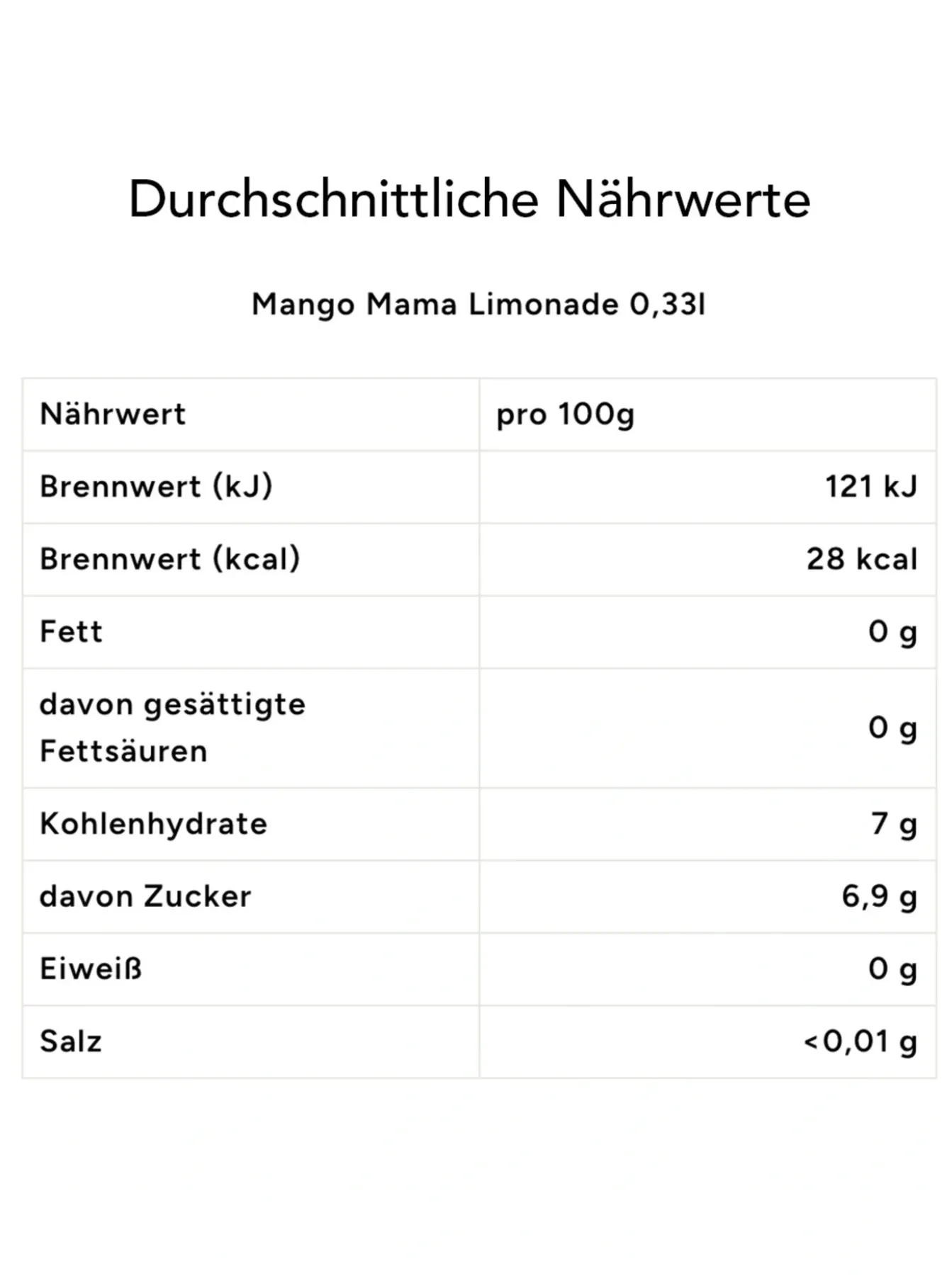 Durchschnittliche Nährwerte

Mango Mama Limonade 0,33l

| Nährwert | pro 100g |
|---|---|
| Brennwert (kJ) | 121 kJ |
| Brennwert (kcal) | 28 kcal |
| Fett | 0 g |
| davon gesättigte Fettsäuren | 0 g |
| Kohlenhydrate | 7 g |
| davon Zucker | 6,9 g |
| Eiweiß | 0 g |
| Salz | <0,01 g |